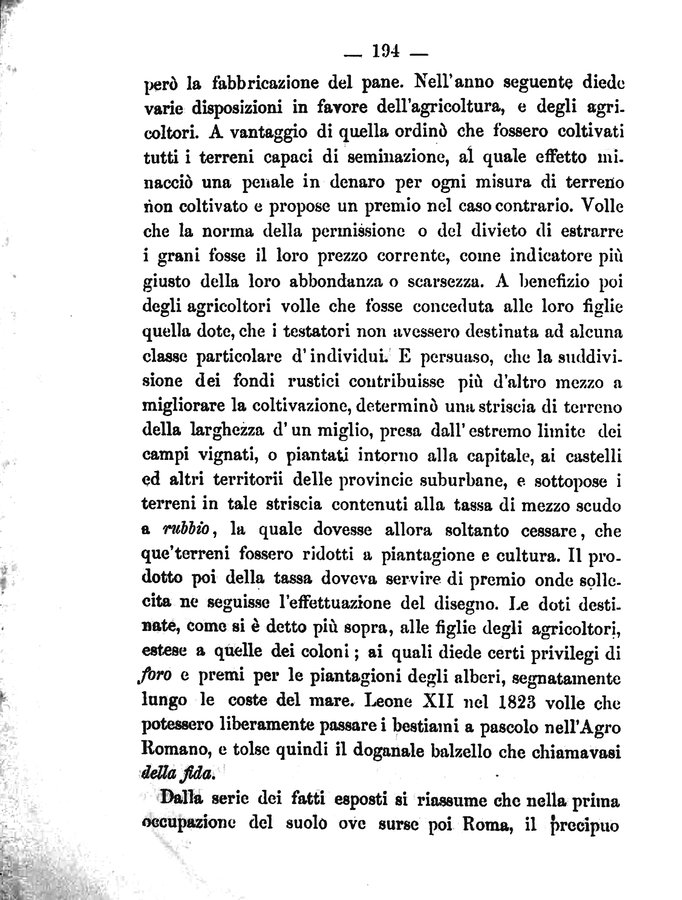 — 194 —

però la fabbricazione del pane. Nell'anno seguente diede varie disposizioni in favore dell'agricoltura, e degli agricoltori. A vantaggio di quella ordinò che fossero coltivati tutti i terreni capaci di seminazione, al quale effetto minacciò una penale in denaro per ogni misura di terreno non coltivato e propose un premio nel caso contrario. Volle che la norma della permissione o del divieto di estrarre i grani fosse il loro prezzo corrente, come indicatore più giusto della loro abbondanza o scarsezza. A benefizio poi degli agricoltori volle che fosse conceduta alle loro figlie quella dote, che i testatori non avessero destinata ad alcuna classe particolare d'individui. E persuaso, che la suddivisione dei fondi rustici contribuisse più d'altro mezzo a migliorare la coltivazione, determinò una striscia di terreno della larghezza d'un miglio, presa dall'estremo limite dei campi vignati, o piantati intorno alla capitale, ai castelli ed altri territorii delle provincie suburbane, e sottopose i terreni in tale striscia contenuti alla tassa di mezzo scudo a rubbio, la quale dovesse allora soltanto cessare, che que'terreni fossero ridotti a piantagione e cultura. Il prodotto poi della tassa doveva servire di premio onde sollecita ne seguisse l'effettuazione del disegno. Le doti destinate, come si è detto più sopra, alle figlie degli agricoltori, estese a quelle dei coloni; ai quali diede certi privilegi di foro e premi per le piantagioni degli alberi, segnatamente lungo le coste del mare. Leone XII nel 1823 volle che potessero liberamente passare i bestiami a pascolo nell'Agro Romano, e tolse quindi il doganale balzello che chiamavasi della fida.

Dalla serie dei fatti esposti si riassume che nella prima occupazione del suolo ove surse poi Roma, il precipuo